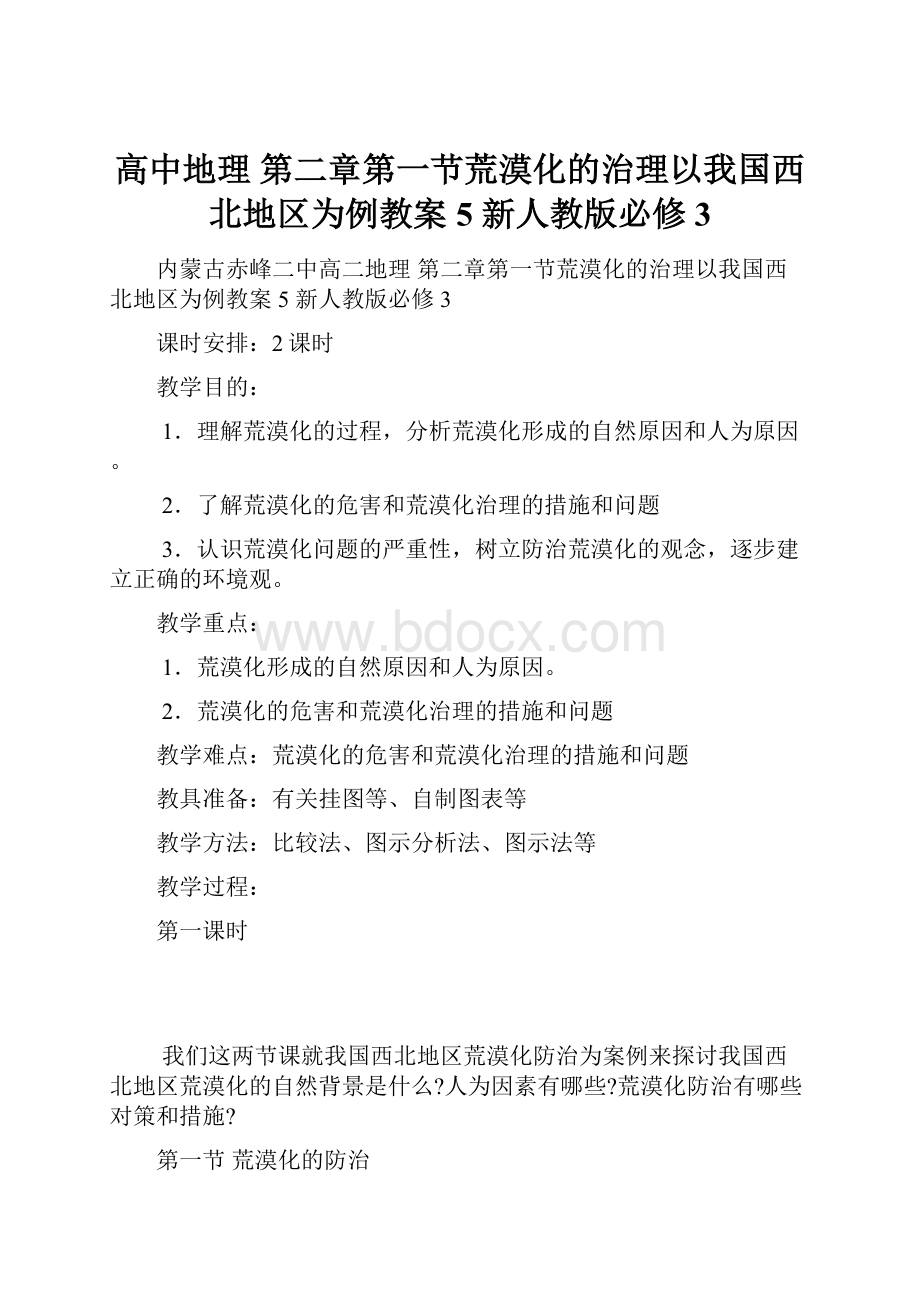 高中地理 第二章第一节荒漠化的治理以我国西北地区为例教案 5 新人教版必修 3

内蒙古赤峰二中高二地理 第二章第一节荒漠化的治理以我国西北地区为例教案 5 新人教版必修 3

课时安排：2 课时

教学目的：

1．理解荒漠化的过程，分析荒漠化形成的自然原因和人为原因。

2．了解荒漠化的危害和荒漠化治理的措施和问题

3．认识荒漠化问题的严重性，树立防治荒漠化的观念，逐步建立正确的环境观。

教学重点：

www.bdocx.com

1．荒漠化形成的自然原因和人为原因。

2．荒漠化的危害和荒漠化治理的措施和问题

教学难点：荒漠化的危害和荒漠化治理的措施和问题

教具准备：有关挂图等、自制图表等

教学方法：比较法、图示分析法、图示法等

教学过程：

第一课时

我们这两节课就我国西北地区荒漠化防治为案例来探讨我国西北地区荒漠化的自然背景是什么?人为因素有哪些?荒漠化防治有哪些对策和措施?

第一节 荒漠化的防治